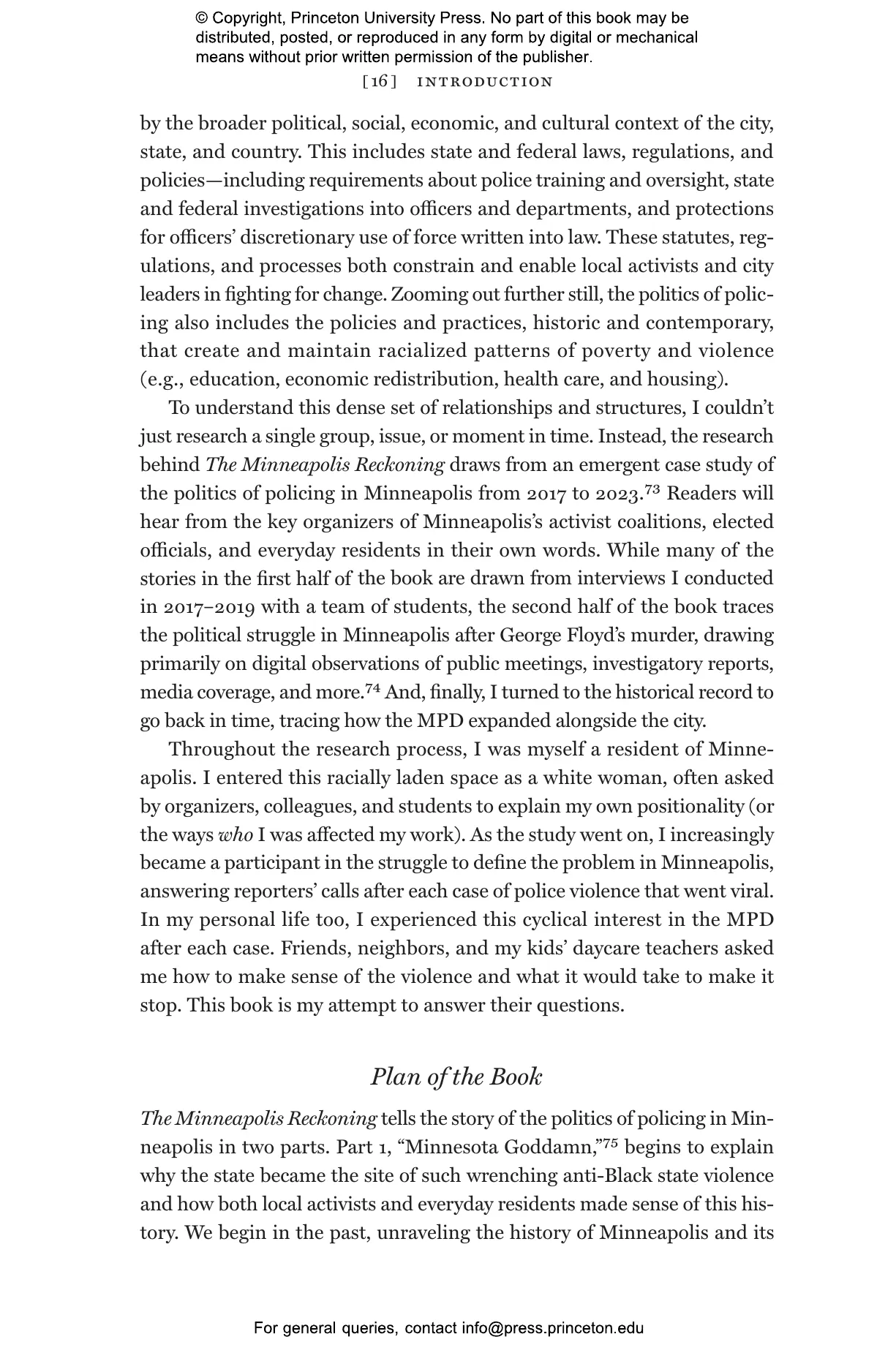 © Copyright, Princeton University Press. No part of this book may be distributed, posted, or reproduced in any form by digital or mechanical means without prior written permission of the publisher.

[16] INTRODUCTION

by the broader political, social, economic, and cultural context of the city, state, and country. This includes state and federal laws, regulations, and policies—including requirements about police training and oversight, state and federal investigations into officers and departments, and protections for officers' discretionary use of force written into law. These statutes, regulations, and processes both constrain and enable local activists and city leaders in fighting for change. Zooming out further still, the politics of policing also includes the policies and practices, historic and contemporary, that create and maintain racialized patterns of poverty and violence (e.g., education, economic redistribution, health care, and housing).

To understand this dense set of relationships and structures, I couldn't just research a single group, issue, or moment in time. Instead, the research behind The Minneapolis Reckoning draws from an emergent case study of the politics of policing in Minneapolis from 2017 to 2023.$^{73}$ Readers will hear from the key organizers of Minneapolis's activist coalitions, elected officials, and everyday residents in their own words. While many of the stories in the first half of the book are drawn from interviews I conducted in 2017–2019 with a team of students, the second half of the book traces the political struggle in Minneapolis after George Floyd's murder, drawing primarily on digital observations of public meetings, investigatory reports, media coverage, and more.$^{74}$ And, finally, I turned to the historical record to go back in time, tracing how the MPD expanded alongside the city.

Throughout the research process, I was myself a resident of Minneapolis. I entered this racially laden space as a white woman, often asked by organizers, colleagues, and students to explain my own positionality (or the ways who I was affected my work). As the study went on, I increasingly became a participant in the struggle to define the problem in Minneapolis, answering reporters' calls after each case of police violence that went viral. In my personal life too, I experienced this cyclical interest in the MPD after each case. Friends, neighbors, and my kids' daycare teachers asked me how to make sense of the violence and what it would take to make it stop. This book is my attempt to answer their questions.

Plan of the Book

The Minneapolis Reckoning tells the story of the politics of policing in Minneapolis in two parts. Part 1, "Minnesota Goddamn,"$^{75}$ begins to explain why the state became the site of such wrenching anti-Black state violence and how both local activists and everyday residents made sense of this history. We begin in the past, unraveling the history of Minneapolis and its

For general queries, contact info@press.princeton.edu